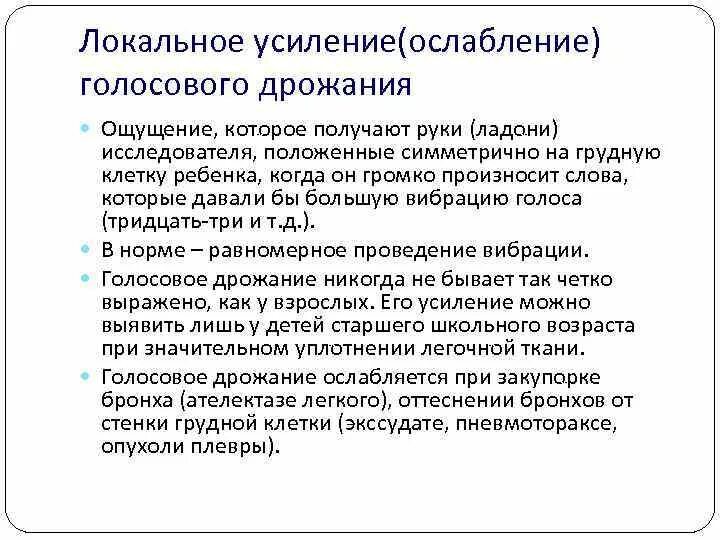 Локальное усиление(ослабление) голосового дрожания

Ощущение, которое получают руки (ладони) исследователя, положенные симметрично на грудную клетку ребенка, когда он громко произносит слова, которые давали бы большую вибрацию голоса (тридцать-три и т.д.).

В норме – равномерное проведение вибрации.

Голосовое дрожание никогда не бывает так четко выражено, как у взрослых. Его усиление можно выявить лишь у детей старшего школьного возраста при значительном уплотнении легочной ткани.

Голосовое дрожание ослабляется при закупорке бронха (ателектазе легкого), оттеснении бронхов от стенки грудной клетки (экссудате, пневмотораксе, опухоли плевры).